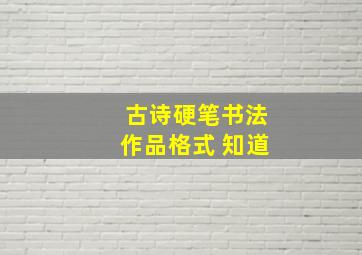 古诗硬笔书法
作品格式 知道